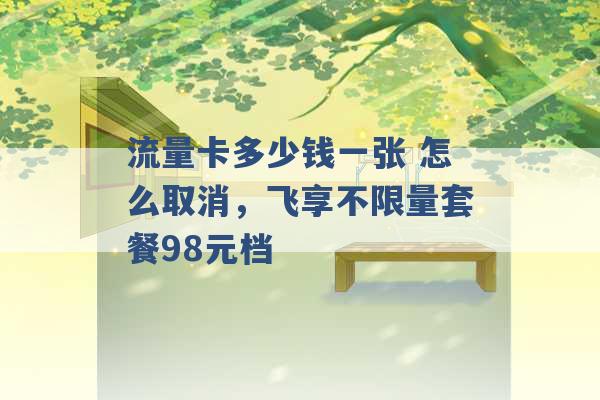 流量卡多少钱一张 怎么取消，飞享不限量套餐98元档